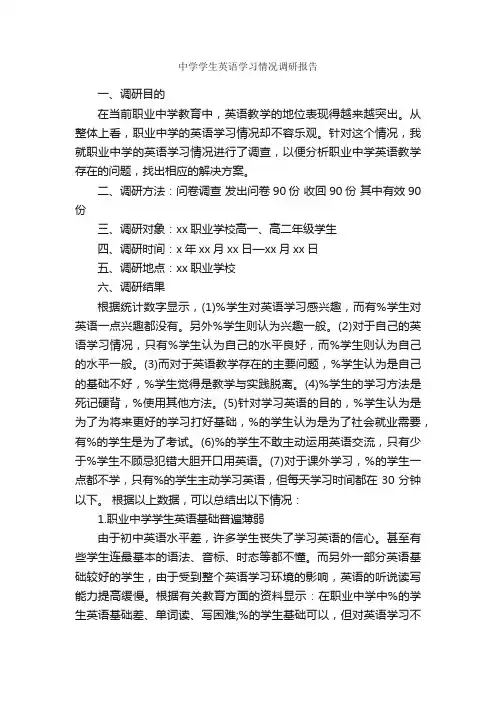 中学学生英语学习情况调研报告

一、调研目的

在当前职业中学教育中，英语教学的地位表现得越来越突出。从整体上看，职业中学的英语学习情况却不容乐观。针对这个情况，我就职业中学的英语学习情况进行了调查，以便分析职业中学英语教学存在的问题，找出相应的解决方案。

二、调研方法：问卷调查 发出问卷 90 份 收回 90 份 其中有效 90 份

三、调研对象：xx 职业学校高一、高二年级学生

四、调研时间：x 年 xx 月 xx 日—xx 月 xx 日

五、调研地点：xx 职业学校

六、调研结果

根据统计数字显示，(1)%学生对英语学习感兴趣，而有%学生对英语一点兴趣都没有。另外%学生则认为兴趣一般。(2)对于自己的英语学习情况，只有%学生认为自己的水平良好，而%学生则认为自己的水平一般。(3)而对于英语教学存在的主要问题，%学生认为是自己的基础不好，%学生觉得是教学与实践脱离。(4)%学生的学习方法是死记硬背，%使用其他方法。(5)针对学习英语的目的，%学生认为是为了为将来更好的学习打好基础，%的学生认为是为了社会就业需要，有%的学生是为了考试。(6)%的学生不敢主动运用英语交流，只有少于%学生不顾忌犯错大胆开口用英语。(7)对于课外学习，%的学生一点都不学，只有%的学生主动学习英语，但每天学习时间都在 30 分钟以下。 根据以上数据，可以总结出以下情况：

1.职业中学学生英语基础普遍薄弱

由于初中英语水平差，许多学生丧失了学习英语的信心。甚至有些学生连最基本的语法、音标、时态等都不懂。而另外一部分英语基础较好的学生，由于受到整个英语学习环境的影响，英语的听说读写能力提高缓慢。根据有关教育方面的资料显示：在职业中学中%的学生英语基础差、单词读、写困难;%的学生基础可以，但对英语学习不